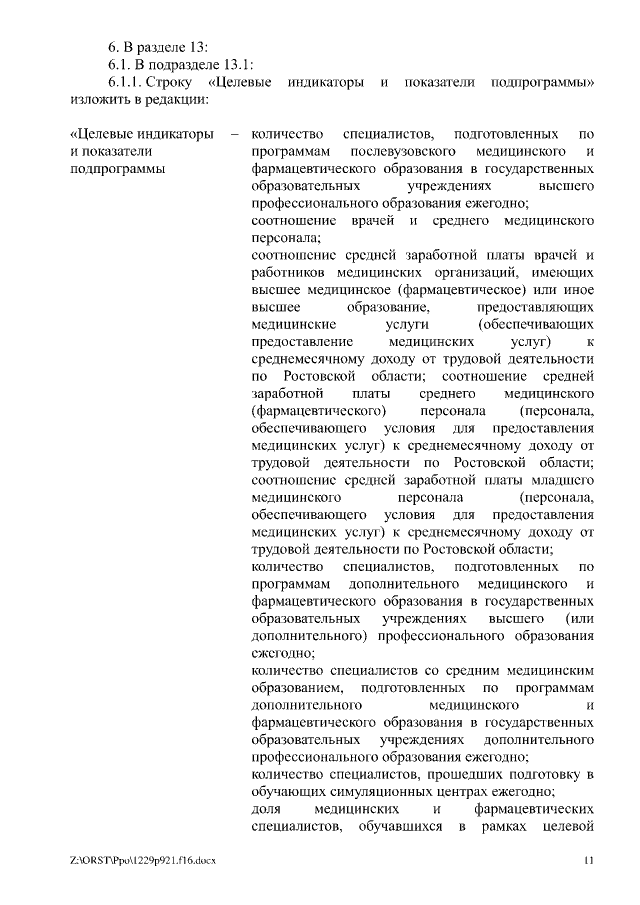 6. В разделе 13:

6.1. В подразделе 13.1:

6.1.1. Строку «Целевые индикаторы и показатели подпрограммы» изложить в редакции:

«Целевые индикаторы и показатели подпрограммы

– количество специалистов, подготовленных по программам послевузовского медицинского и фармацевтического образования в государственных образовательных учреждениях высшего профессионального образования ежегодно;
соотношение врачей и среднего медицинского персонала;
соотношение средней заработной платы врачей и работников медицинских организаций, имеющих высшее медицинское (фармацевтическое) или иное высшее образование, предоставляющих медицинские услуги (обеспечивающих предоставление медицинских услуг) к среднемесячному доходу от трудовой деятельности по Ростовской области; соотношение средней заработной платы среднего медицинского (фармацевтического) персонала (персонала, обеспечивающего условия для предоставления медицинских услуг) к среднемесячному доходу от трудовой деятельности по Ростовской области;
соотношение средней заработной платы младшего медицинского персонала (персонала, обеспечивающего условия для предоставления медицинских услуг) к среднемесячному доходу от трудовой деятельности по Ростовской области;
количество специалистов, подготовленных по программам дополнительного медицинского и фармацевтического образования в государственных образовательных учреждениях высшего (или дополнительного) профессионального образования ежегодно;
количество специалистов со средним медицинским образованием, подготовленных по программам дополнительного медицинского и фармацевтического образования в государственных образовательных учреждениях дополнительного профессионального образования ежегодно;
количество специалистов, прошедших подготовку в обучающих симуляционных центрах ежегодно;
доля медицинских и фармацевтических специалистов, обучавшихся в рамках целевой

Z:\ORST\Ppo\1229p921.f16.docx

11